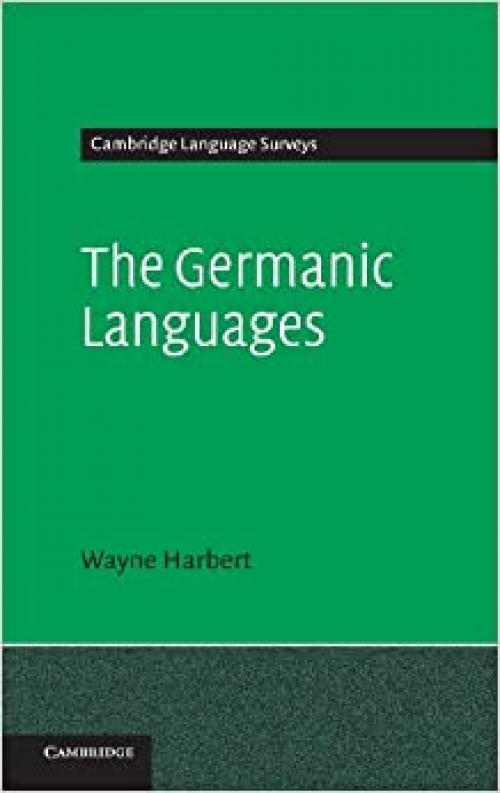 Cambridge Language Surveys

The Germanic Languages

Wayne Harbert

CAMBRIDGE